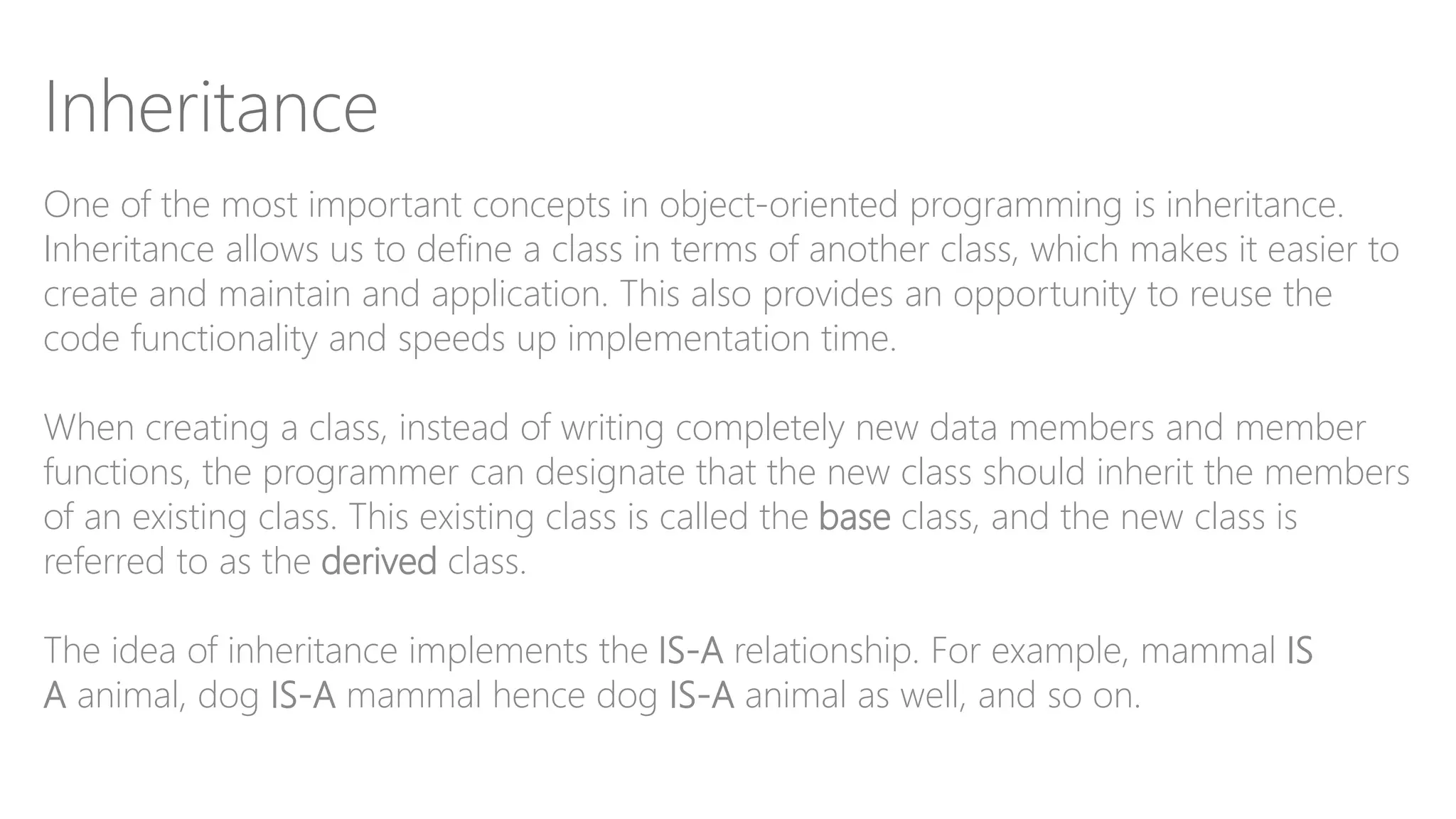 Inheritance

One of the most important concepts in object-oriented programming is inheritance. Inheritance allows us to define a class in terms of another class, which makes it easier to create and maintain and application. This also provides an opportunity to reuse the code functionality and speeds up implementation time.

When creating a class, instead of writing completely new data members and member functions, the programmer can designate that the new class should inherit the members of an existing class. This existing class is called the base class, and the new class is referred to as the derived class.

The idea of inheritance implements the IS-A relationship. For example, mammal IS A animal, dog IS-A mammal hence dog IS-A animal as well, and so on.